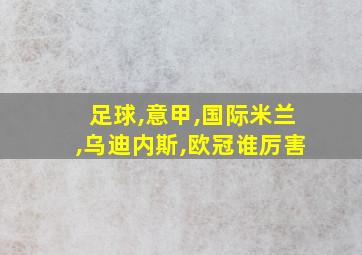 足球,意甲,国际米兰,乌迪内斯,欧冠谁厉害